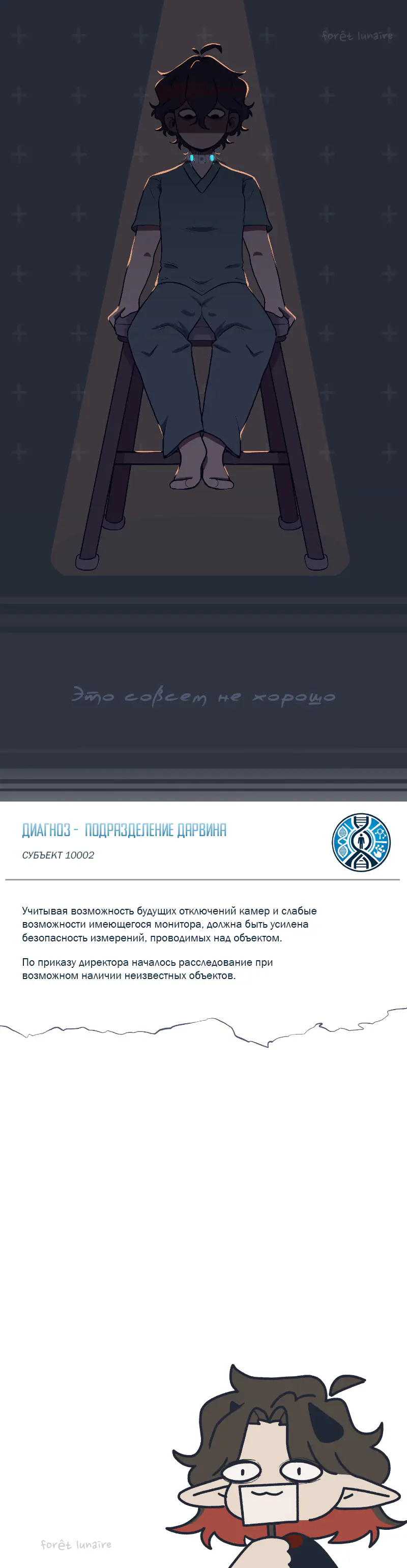 Это совсем не хорошо

ДИАГНОЗ - ПОДРАЗДЕЛЕНИЕ ДАРВИНА

СУБЪЕКТ 10002

Учитывая возможность будущих отключений камер и слабые возможности имеющегося монитора, должна быть усилена безопасность измерений, проводимых над объектом.

По приказу директора началось расследование при возможном наличии неизвестных объектов.

forêt lunaire